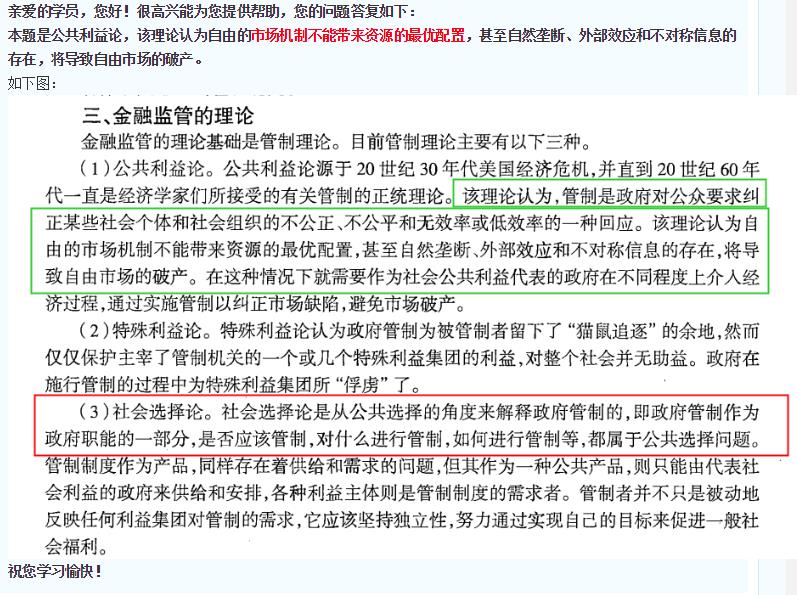 亲爱的学员，您好！很高兴能为您提供帮助，您的问题答复如下：
本题是公共利益论，该理论认为自由的市场机制不能带来资源的最优配置，甚至自然垄断、外部效应和不对称信息的存在，将导致自由市场的破产。
如下图：

三、金融监管的理论
金融监管的理论基础是管制理论。目前管制理论主要有以下三种。
（1）公共利益论。公共利益论源于20世纪30年代美国经济危机，并直到20世纪60年代一直是经济学家们所接受的有关管制的正统理论。该理论认为，管制是政府对公众要求纠正某些社会个体和社会组织的不公正、不公平和无效率或低效率的一种回应。该理论认为自由的市场机制不能带来资源的最优配置，甚至自然垄断、外部效应和不对称信息的存在，将导致自由市场的破产。在这种情况下就需要作为社会公共利益代表的政府在不同程度上介入经济过程，通过实施管制以纠正市场缺陷，避免市场破产。
（2）特殊利益论。特殊利益论认为政府管制为被管制者留下了“猫鼠追逐”的余地，然而仅仅保护主宰了管制机关的一个或几个特殊利益集团的利益，对整个社会并无助益。政府在施行管制的过程中为特殊利益集团所“俘虏”了。
（3）社会选择论。社会选择论是从公共选择的角度来解释政府管制的，即政府管制作为政府职能的一部分，是否应该管制，对什么进行管制，如何进行管制等，都属于公共选择问题。管制制度作为产品，同样存在着供给和需求的问题，但其作为一种公共产品，则只能由代表社会利益的政府来供给和安排，各种利益主体则是管制制度的需求者。管制者并不只是被动地反映任何利益集团对管制的需求，它应该坚持独立性，努力通过实现自己的目标来促进一般社会福利。

祝您学习愉快！